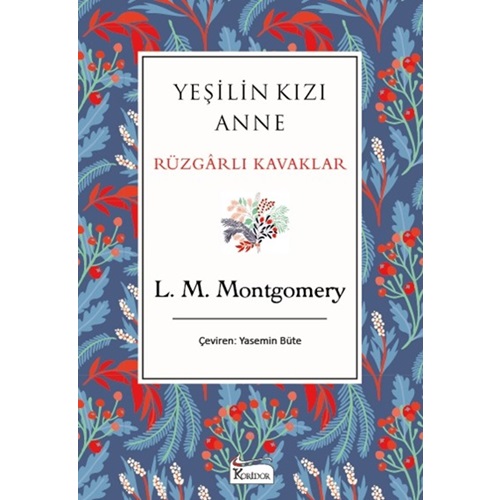 YEŞİLİN KIZI
ANNE

RÜZGÂRLI KAVAKLAR

L. M. Montgomery

Çeviren: Yasemin Büte

KORİDOR